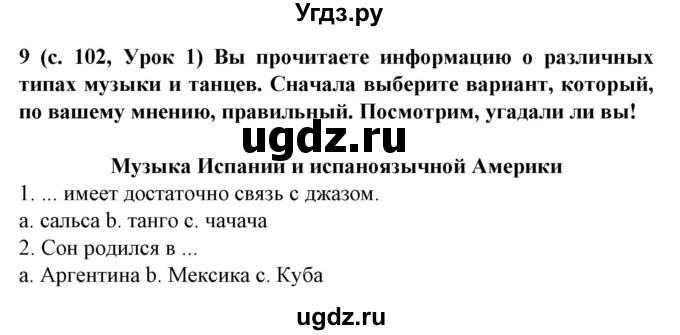 Угдз.ру

9 (с. 102, Урок 1) Вы прочитаете информацию о различных типах музыки и танцев. Сначала выберите вариант, который, по вашему мнению, правильный. Посмотрим, угадали ли вы!

ugdz.ru

Музыка Испании и испаноязычной Америки

1. ... имеет достаточно связь с джазом.
a. сальса b. танго c. чачача
2. Сон родился в ...
a. Аргентина b. Мексика c. Куба

ugdz.ru